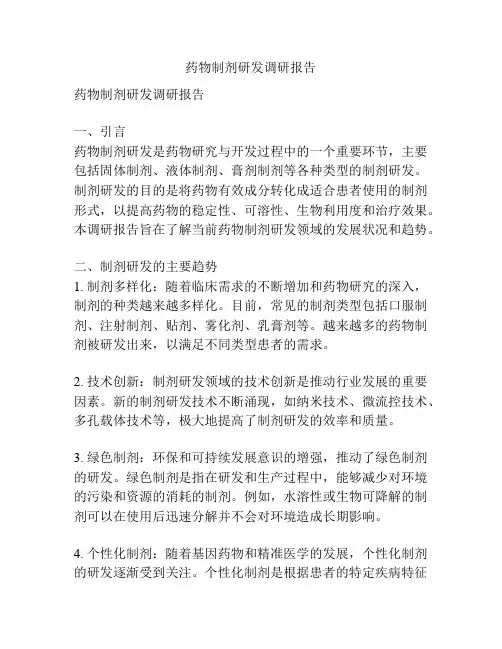 药物制剂研发调研报告

药物制剂研发调研报告

一、引言
药物制剂研发是药物研究与开发过程中的一个重要环节，主要包括固体制剂、液体制剂、膏剂制剂等各种类型的制剂研发。制剂研发的目的是将药物有效成分转化成适合患者使用的制剂形式，以提高药物的稳定性、可溶性、生物利用度和治疗效果。本调研报告旨在了解当前药物制剂研发领域的发展状况和趋势。

二、制剂研发的主要趋势
1. 制剂多样化：随着临床需求的不断增加和药物研究的深入，制剂的种类越来越多样化。目前，常见的制剂类型包括口服制剂、注射制剂、贴剂、雾化剂、乳膏剂等。越来越多的药物制剂被研发出来，以满足不同类型患者的需求。

2. 技术创新：制剂研发领域的技术创新是推动行业发展的重要因素。新的制剂研发技术不断涌现，如纳米技术、微流控技术、多孔载体技术等，极大地提高了制剂研发的效率和质量。

3. 绿色制剂：环保和可持续发展意识的增强，推动了绿色制剂的研发。绿色制剂是指在研发和生产过程中，能够减少对环境的污染和资源的消耗的制剂。例如，水溶性或生物可降解的制剂可以在使用后迅速分解并不会对环境造成长期影响。

4. 个性化制剂：随着基因药物和精准医学的发展，个性化制剂的研发逐渐受到关注。个性化制剂是根据患者的特定疾病特征